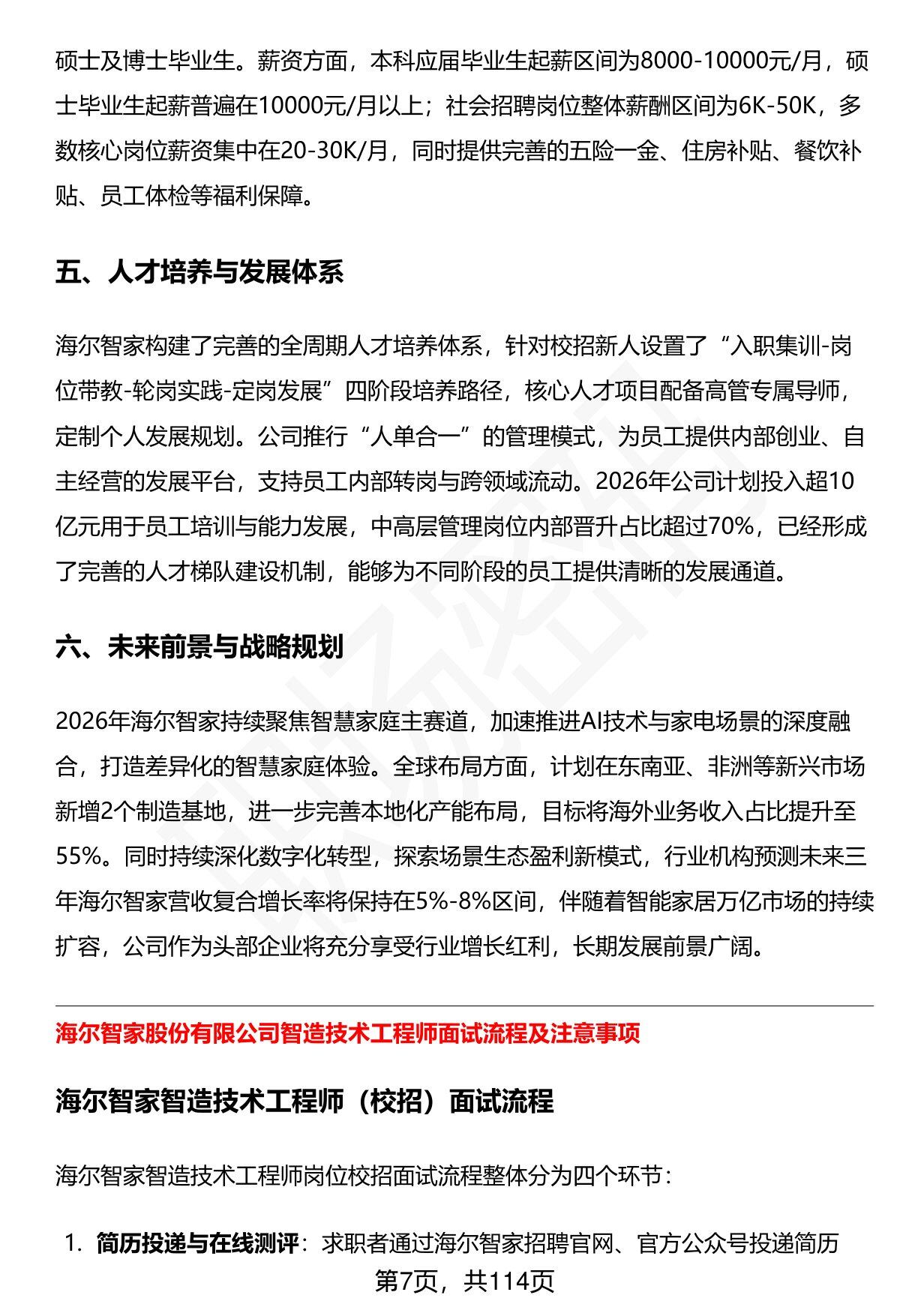 硕士及博士毕业生。薪资方面，本科应届毕业生起薪区间为8000-10000元/月，硕士毕业生起薪普遍在10000元/月以上；社会招聘岗位整体薪酬区间为6K-50K，多数核心岗位薪资集中在20-30K/月，同时提供完善的五险一金、住房补贴、餐饮补贴、员工体检等福利保障。

五、人才培养与发展体系

海尔智家构建了完善的全周期人才培养体系，针对校招新人设置了“入职集训-岗位带教-轮岗实践-定岗发展”四阶段培养路径，核心人才项目配备高管专属导师，定制个人发展规划。公司推行“人单合一”的管理模式，为员工提供内部创业、自主经营的发展平台，支持员工内部转岗与跨领域流动。2026年公司计划投入超10亿元用于员工培训与能力发展，中高层管理岗位内部晋升占比超过70%，已经形成了完善的人才梯队建设机制，能够为不同阶段的员工提供清晰的发展通道。

六、未来前景与战略规划

2026年海尔智家持续聚焦智慧家庭主赛道，加速推进AI技术与家电场景的深度融合，打造差异化的智慧家庭体验。全球布局方面，计划在东南亚、非洲等新兴市场新增2个制造基地，进一步完善本地化产能布局，目标将海外业务收入占比提升至55%。同时持续深化数字化转型，探索场景生态盈利新模式，行业机构预测未来三年海尔智家营收复合增长率将保持在5%-8%区间，伴随着智能家居万亿市场的持续扩容，公司作为头部企业将充分享受行业增长红利，长期发展前景广阔。

海尔智家股份有限公司智造技术工程师面试流程及注意事项

海尔智家智造技术工程师（校招）面试流程

海尔智家智造技术工程师岗位校招面试流程整体分为四个环节：

1. 简历投递与在线测评：求职者通过海尔智家招聘官网、官方公众号投递简历

第7页，共114页